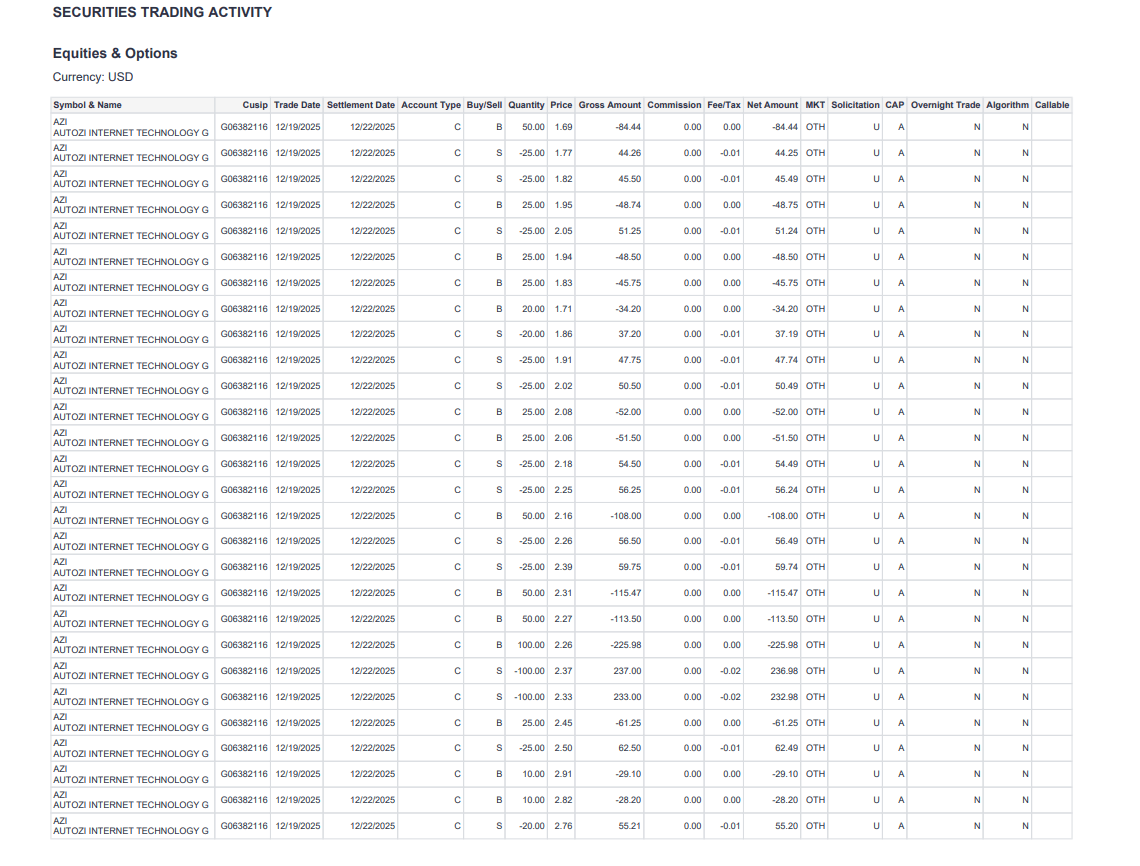 SECURITIES TRADING ACTIVITY

Equities & Options

Currency: USD

| Symbol & Name | Cusip | Trade Date | Settlement Date | Account Type | Buy/Sell | Quantity | Price | Gross Amount | Commission | Fee/Tax | Net Amount | MKT | Solicitation | CAP | Overnight Trade | Algorithm | Callable |
|---|---|---|---|---|---|---|---|---|---|---|---|---|---|---|---|---|---|
| AZI AUTOZI INTERNET TECHNOLOGY G | G06382116 | 12/19/2025 | 12/22/2025 | C | B | 50.00 | 1.69 | -84.44 | 0.00 | 0.00 | -84.44 | OTH | U | A | N | N | |
| AZI AUTOZI INTERNET TECHNOLOGY G | G06382116 | 12/19/2025 | 12/22/2025 | C | S | -25.00 | 1.77 | 44.26 | 0.00 | -0.01 | 44.25 | OTH | U | A | N | N | |
| AZI AUTOZI INTERNET TECHNOLOGY G | G06382116 | 12/19/2025 | 12/22/2025 | C | S | -25.00 | 1.82 | 45.50 | 0.00 | -0.01 | 45.49 | OTH | U | A | N | N | |
| AZI AUTOZI INTERNET TECHNOLOGY G | G06382116 | 12/19/2025 | 12/22/2025 | C | B | 25.00 | 1.95 | -48.74 | 0.00 | 0.00 | -48.75 | OTH | U | A | N | N | |
| AZI AUTOZI INTERNET TECHNOLOGY G | G06382116 | 12/19/2025 | 12/22/2025 | C | S | -25.00 | 2.05 | 51.25 | 0.00 | -0.01 | 51.24 | OTH | U | A | N | N | |
| AZI AUTOZI INTERNET TECHNOLOGY G | G06382116 | 12/19/2025 | 12/22/2025 | C | B | 25.00 | 1.94 | -48.50 | 0.00 | 0.00 | -48.50 | OTH | U | A | N | N | |
| AZI AUTOZI INTERNET TECHNOLOGY G | G06382116 | 12/19/2025 | 12/22/2025 | C | B | 25.00 | 1.83 | -45.75 | 0.00 | 0.00 | -45.75 | OTH | U | A | N | N | |
| AZI AUTOZI INTERNET TECHNOLOGY G | G06382116 | 12/19/2025 | 12/22/2025 | C | B | 20.00 | 1.71 | -34.20 | 0.00 | 0.00 | -34.20 | OTH | U | A | N | N | |
| AZI AUTOZI INTERNET TECHNOLOGY G | G06382116 | 12/19/2025 | 12/22/2025 | C | S | -20.00 | 1.86 | 37.20 | 0.00 | -0.01 | 37.19 | OTH | U | A | N | N | |
| AZI AUTOZI INTERNET TECHNOLOGY G | G06382116 | 12/19/2025 | 12/22/2025 | C | S | -25.00 | 1.91 | 47.75 | 0.00 | -0.01 | 47.74 | OTH | U | A | N | N | |
| AZI AUTOZI INTERNET TECHNOLOGY G | G06382116 | 12/19/2025 | 12/22/2025 | C | S | -25.00 | 2.02 | 50.50 | 0.00 | -0.01 | 50.49 | OTH | U | A | N | N | |
| AZI AUTOZI INTERNET TECHNOLOGY G | G06382116 | 12/19/2025 | 12/22/2025 | C | B | 25.00 | 2.08 | -52.00 | 0.00 | 0.00 | -52.00 | OTH | U | A | N | N | |
| AZI AUTOZI INTERNET TECHNOLOGY G | G06382116 | 12/19/2025 | 12/22/2025 | C | B | 25.00 | 2.06 | -51.50 | 0.00 | 0.00 | -51.50 | OTH | U | A | N | N | |
| AZI AUTOZI INTERNET TECHNOLOGY G | G06382116 | 12/19/2025 | 12/22/2025 | C | S | -25.00 | 2.18 | 54.50 | 0.00 | -0.01 | 54.49 | OTH | U | A | N | N | |
| AZI AUTOZI INTERNET TECHNOLOGY G | G06382116 | 12/19/2025 | 12/22/2025 | C | S | -25.00 | 2.25 | 56.25 | 0.00 | -0.01 | 56.24 | OTH | U | A | N | N | |
| AZI AUTOZI INTERNET TECHNOLOGY G | G06382116 | 12/19/2025 | 12/22/2025 | C | B | 50.00 | 2.16 | -108.00 | 0.00 | 0.00 | -108.00 | OTH | U | A | N | N | |
| AZI AUTOZI INTERNET TECHNOLOGY G | G06382116 | 12/19/2025 | 12/22/2025 | C | S | -25.00 | 2.26 | 56.50 | 0.00 | -0.01 | 56.49 | OTH | U | A | N | N | |
| AZI AUTOZI INTERNET TECHNOLOGY G | G06382116 | 12/19/2025 | 12/22/2025 | C | S | -25.00 | 2.39 | 59.75 | 0.00 | -0.01 | 59.74 | OTH | U | A | N | N | |
| AZI AUTOZI INTERNET TECHNOLOGY G | G06382116 | 12/19/2025 | 12/22/2025 | C | B | 50.00 | 2.31 | -115.47 | 0.00 | 0.00 | -115.47 | OTH | U | A | N | N | |
| AZI AUTOZI INTERNET TECHNOLOGY G | G06382116 | 12/19/2025 | 12/22/2025 | C | B | 50.00 | 2.27 | -113.50 | 0.00 | 0.00 | -113.50 | OTH | U | A | N | N | |
| AZI AUTOZI INTERNET TECHNOLOGY G | G06382116 | 12/19/2025 | 12/22/2025 | C | B | 100.00 | 2.26 | -225.98 | 0.00 | 0.00 | -225.98 | OTH | U | A | N | N | |
| AZI AUTOZI INTERNET TECHNOLOGY G | G06382116 | 12/19/2025 | 12/22/2025 | C | S | -100.00 | 2.37 | 237.00 | 0.00 | -0.02 | 236.98 | OTH | U | A | N | N | |
| AZI AUTOZI INTERNET TECHNOLOGY G | G06382116 | 12/19/2025 | 12/22/2025 | C | S | -100.00 | 2.33 | 233.00 | 0.00 | -0.02 | 232.98 | OTH | U | A | N | N | |
| AZI AUTOZI INTERNET TECHNOLOGY G | G06382116 | 12/19/2025 | 12/22/2025 | C | B | 25.00 | 2.45 | -61.25 | 0.00 | 0.00 | -61.25 | OTH | U | A | N | N | |
| AZI AUTOZI INTERNET TECHNOLOGY G | G06382116 | 12/19/2025 | 12/22/2025 | C | S | -25.00 | 2.50 | 62.50 | 0.00 | -0.01 | 62.49 | OTH | U | A | N | N | |
| AZI AUTOZI INTERNET TECHNOLOGY G | G06382116 | 12/19/2025 | 12/22/2025 | C | B | 10.00 | 2.91 | -29.10 | 0.00 | 0.00 | -29.10 | OTH | U | A | N | N | |
| AZI AUTOZI INTERNET TECHNOLOGY G | G06382116 | 12/19/2025 | 12/22/2025 | C | B | 10.00 | 2.82 | -28.20 | 0.00 | 0.00 | -28.20 | OTH | U | A | N | N | |
| AZI AUTOZI INTERNET TECHNOLOGY G | G06382116 | 12/19/2025 | 12/22/2025 | C | S | -20.00 | 2.76 | 55.21 | 0.00 | -0.01 | 55.20 | OTH | U | A | N | N | |